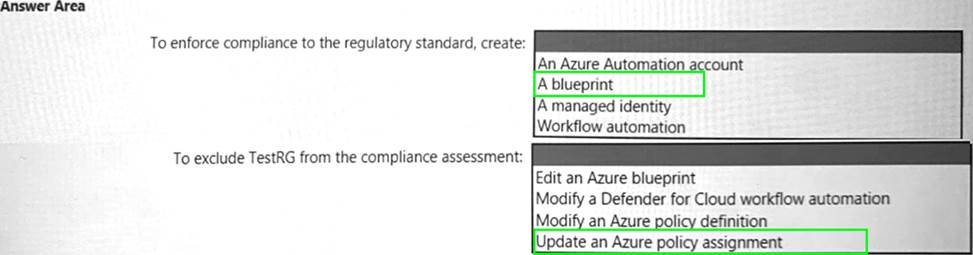 Answer Area

To enforce compliance to the regulatory standard, create:

An Azure Automation account
A blueprint
A managed identity
Workflow automation

To exclude TestRG from the compliance assessment:

Edit an Azure blueprint
Modify a Defender for Cloud workflow automation
Modify an Azure policy definition
Update an Azure policy assignment